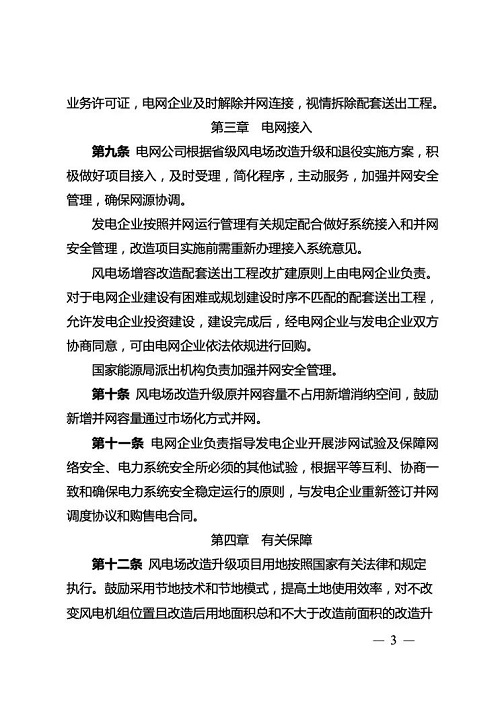 业务许可证，电网企业及时解除并网连接，视情拆除配套送出工程。

第三章　电网接入

第九条 电网公司根据省级风电场改造升级和退役实施方案，积极做好项目接入，及时受理，简化程序，主动服务，加强并网安全管理，确保网源协调。

发电企业按照并网运行管理有关规定配合做好系统接入和并网安全管理，改造项目实施前需重新办理接入系统意见。

风电场增容改造配套送出工程改扩建原则上由电网企业负责。对于电网企业建设有困难或规划建设时序不匹配的配套送出工程，允许发电企业投资建设，建设完成后，经电网企业与发电企业双方协商同意，可由电网企业依法依规进行回购。

国家能源局派出机构负责加强并网安全管理。

第十条 风电场改造升级原并网容量不占用新增消纳空间，鼓励新增并网容量通过市场化方式并网。

第十一条 电网企业负责指导发电企业开展涉网试验及保障网络安全、电力系统安全所必须的其他试验，根据平等互利、协商一致和确保电力系统安全稳定运行的原则，与发电企业重新签订并网调度协议和购售电合同。

第四章　有关保障

第十二条 风电场改造升级项目用地按照国家有关法律和规定执行。鼓励采用节地技术和节地模式，提高土地使用效率，对不改变风电机组位置且改造后用地面积总和不大于改造前面积的改造升

— 3 —